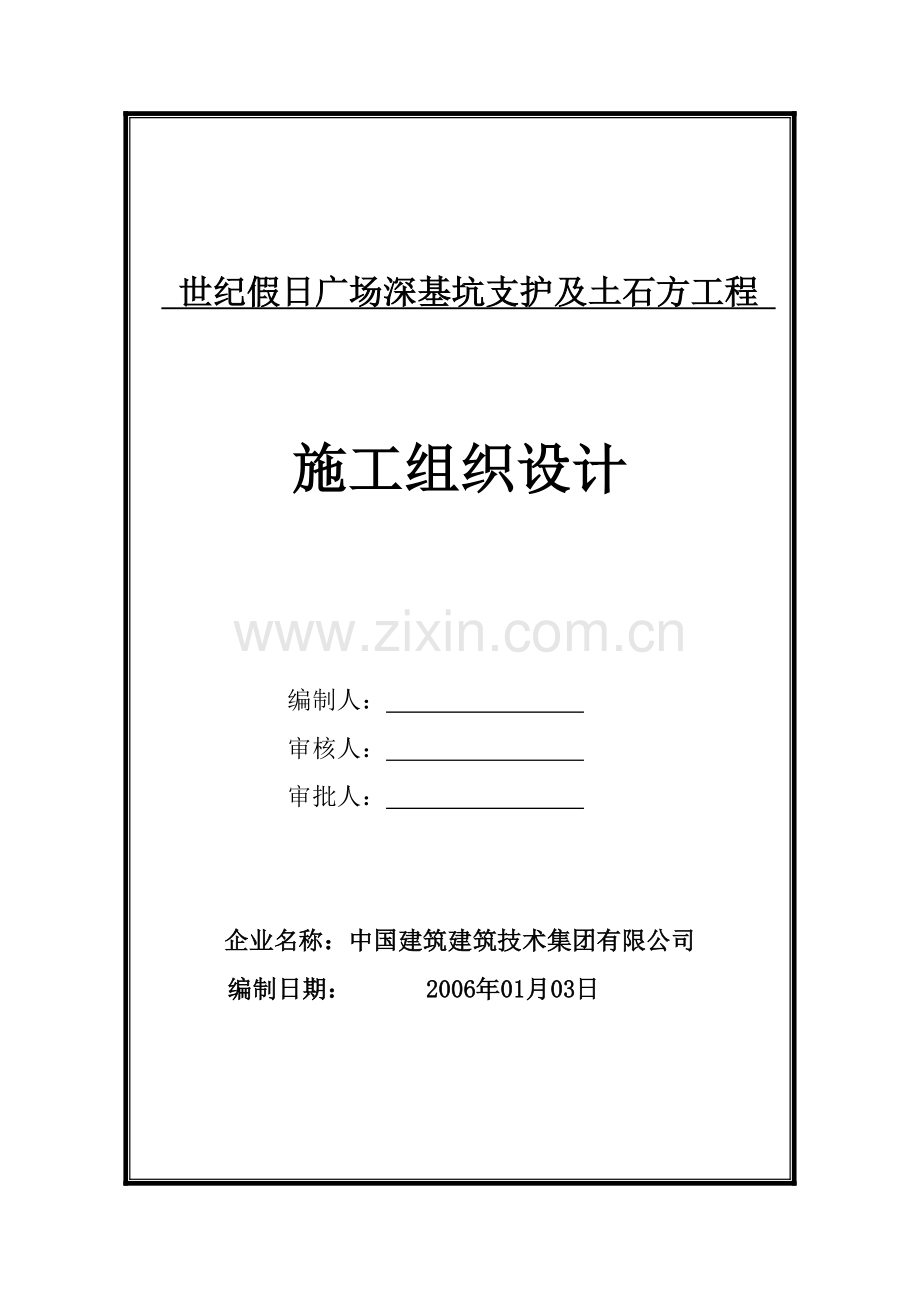 世纪假日广场深基坑支护及土石方工程

施工组织设计

www.zixin.com.cn

编制人：

审核人：

审批人：

企业名称：中国建筑建筑技术集团有限公司

编制日期： 2006年01月03日